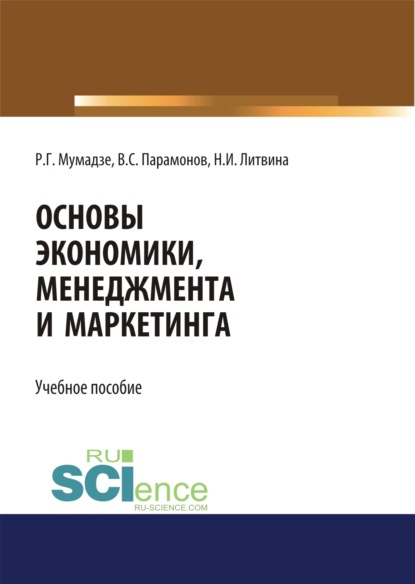 Р.Г. Мумадзе, В.С. Парамонов, Н.И. Литвина

ОСНОВЫ ЭКОНОМИКИ, МЕНЕДЖМЕНТА И МАРКЕТИНГА

Учебное пособие

RU SCIence
RU-SCIENCE.COM